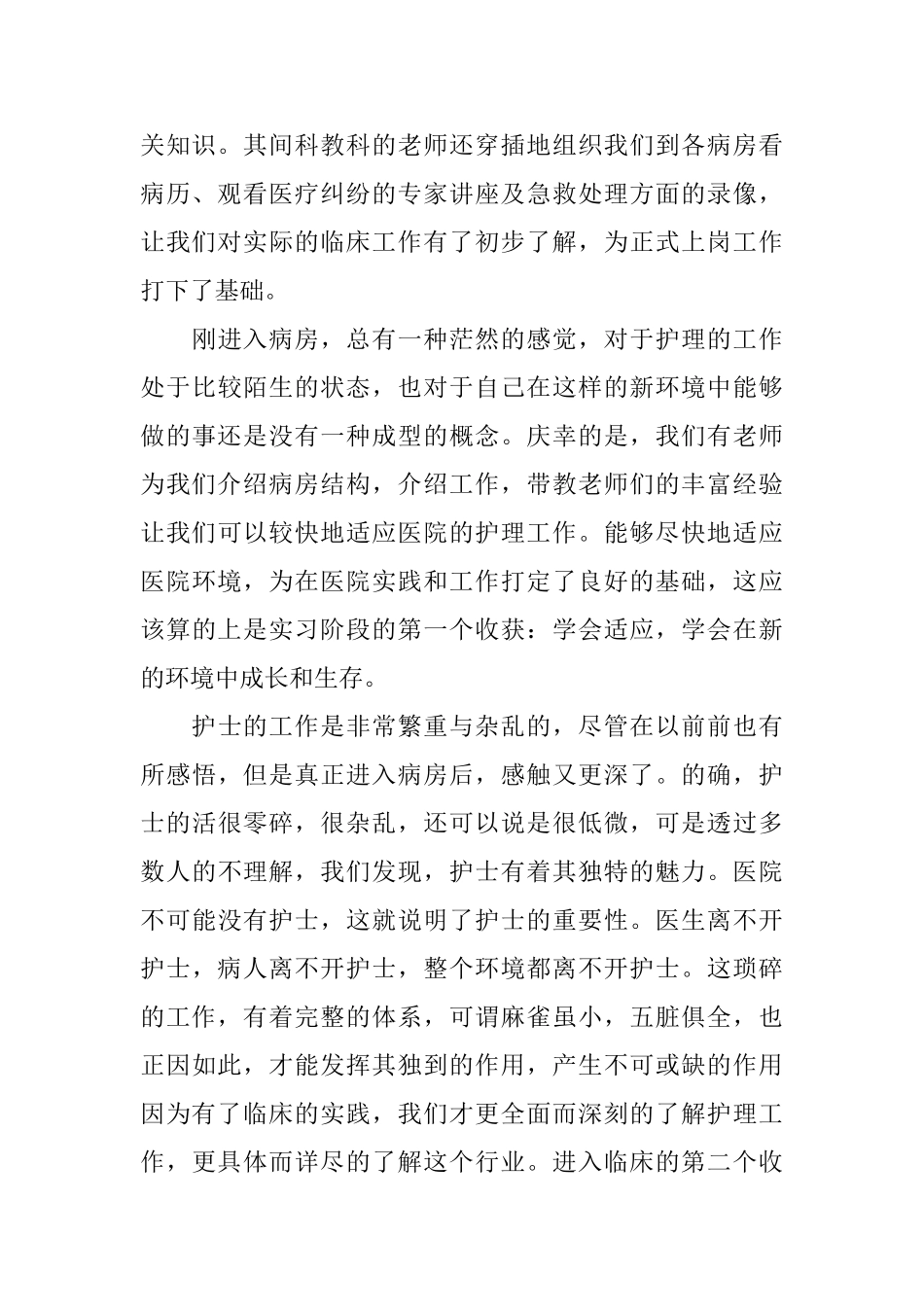 关知识。其间科教科的老师还穿插地组织我们到各病房看病历、观看医疗纠纷的专家讲座及急救处理方面的录像，让我们对实际的临床工作有了初步了解，为正式上岗工作打下了基础。

刚进入病房，总有一种茫然的感觉，对于护理的工作处于比较陌生的状态，也对于自己在这样的新环境中能够做的事还是没有一种成型的概念。庆幸的是，我们有老师为我们介绍病房结构，介绍工作，带教老师们的丰富经验让我们可以较快地适应医院的护理工作。能够尽快地适应医院环境，为在医院实践和工作打定了良好的基础，这应该算的上是实习阶段的第一个收获：学会适应，学会在新的环境中成长和生存。

护士的工作是非常繁重与杂乱的，尽管在以前前也有所感悟，但是真正进入病房后，感触又更深了。的确，护士的活很零碎，很杂乱，还可以说是很低微，可是透过多数人的不理解，我们发现，护士有着其独特的魅力。医院不可能没有护士，这就说明了护士的重要性。医生离不开护士，病人离不开护士，整个环境都离不开护士。这琐碎的工作，有着完整的体系，可谓麻雀虽小，五脏俱全，也正因如此，才能发挥其独到的作用，产生不可或缺的作用因为有了临床的实践，我们才更全面而深刻的了解护理工作，更具体而详尽的了解这个行业。进入临床的第二个收